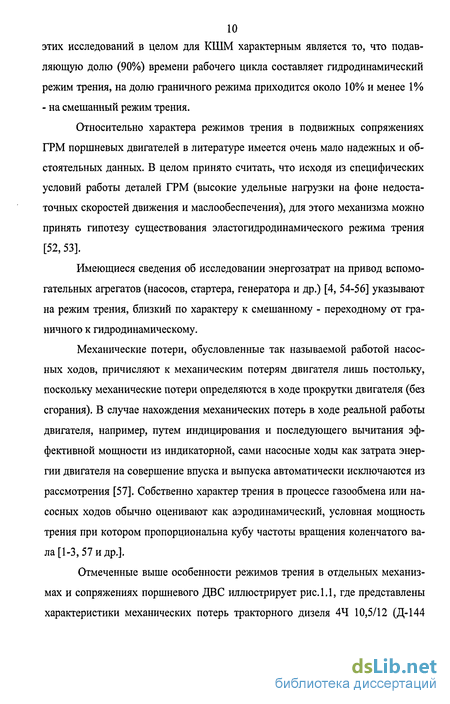 10

этих исследований в целом для КШМ характерным является то, что подавляющую долю (90%) времени рабочего цикла составляет гидродинамический режим трения, на долю граничного режима приходится около 10% и менее 1% - на смешанный режим трения.

Относительно характера режимов трения в подвижных сопряжениях ГРМ поршневых двигателей в литературе имеется очень мало надежных и обстоятельных данных. В целом принято считать, что исходя из специфических условий работы деталей ГРМ (высокие удельные нагрузки на фоне недостаточных скоростей движения и маслообеспечения), для этого механизма можно принять гипотезу существования эластогидродинамического режима трения [52, 53].

Имеющиеся сведения об исследовании энергозатрат на привод вспомогательных агрегатов (насосов, стартера, генератора и др.) [4, 54-56] указывают на режим трения, близкий по характеру к смешанному - переходному от граничного к гидродинамическому.

Механические потери, обусловленные так называемой работой насосных ходов, причисляют к механическим потерям двигателя лишь постольку, поскольку механические потери определяются в ходе прокрутки двигателя (без сгорания). В случае нахождения механических потерь в ходе реальной работы двигателя, например, путем индицирования и последующего вычитания эффективной мощности из индикаторной, сами насосные ходы как затрата энергии двигателя на совершение впуска и выпуска автоматически исключаются из рассмотрения [57]. Собственно характер трения в процессе газообмена или насосных ходов обычно оценивают как аэродинамический, условная мощность трения при котором пропорциональна кубу частоты вращения коленчатого вала [1-3, 57 и др.].

Отмеченные выше особенности режимов трения в отдельных механизмах и сопряжениях поршневого ДВС иллюстрирует рис.1.1, где представлены характеристики механических потерь тракторного дизеля 4Ч 10,5/12 (Д-144

dsLib.net
библиотека диссертаций